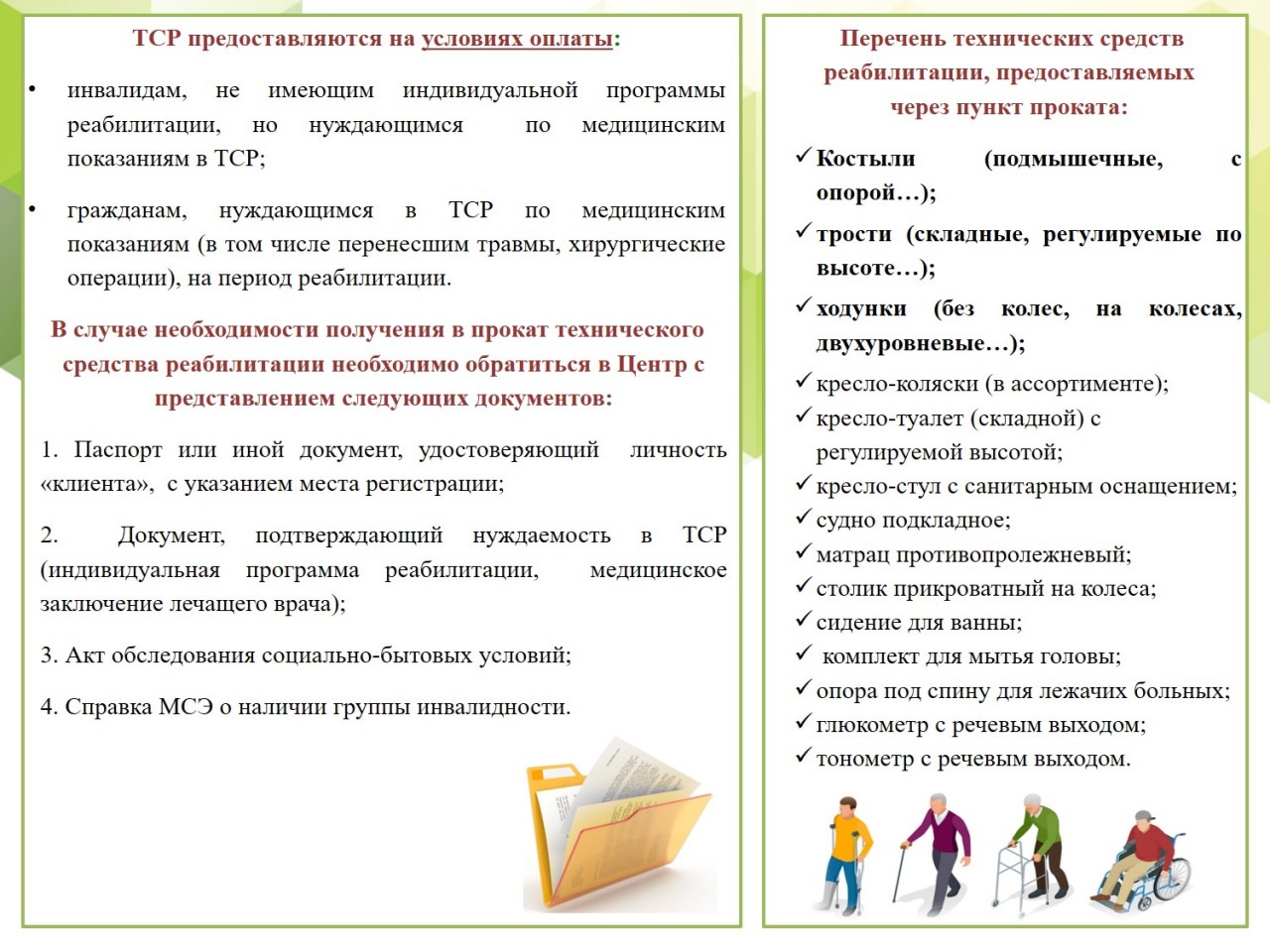 ТСР предоставляются на условиях оплаты:

• инвалидам, не имеющим индивидуальной программы реабилитации, но нуждающимся по медицинским показаниям в ТСР;

• гражданам, нуждающимся в ТСР по медицинским показаниям (в том числе перенесшим травмы, хирургические операции), на период реабилитации.

В случае необходимости получения в прокат технического средства реабилитации необходимо обратиться в Центр с представлением следующих документов:

1. Паспорт или иной документ, удостоверяющий личность «клиента», с указанием места регистрации;

2. Документ, подтверждающий нуждаемость в ТСР (индивидуальная программа реабилитации, медицинское заключение лечащего врача);

3. Акт обследования социально-бытовых условий;

4. Справка МСЭ о наличии группы инвалидности.

Перечень технических средств реабилитации, предоставляемых через пункт проката:

✓ Костыли (подмышечные, с опорой…);
✓ трости (складные, регулируемые по высоте…);
✓ ходунки (без колес, на колесах, двухуровневые…);
✓ кресло-коляски (в ассортименте);
✓ кресло-туалет (складной) с регулируемой высотой;
✓ кресло-стул с санитарным оснащением;
✓ судно подкладное;
✓ матрац противопролежневый;
✓ столик прикроватный на колеса;
✓ сидение для ванны;
✓ комплект для мытья головы;
✓ опора под спину для лежачих больных;
✓ глюкометр с речевым выходом;
✓ тонометр с речевым выходом.